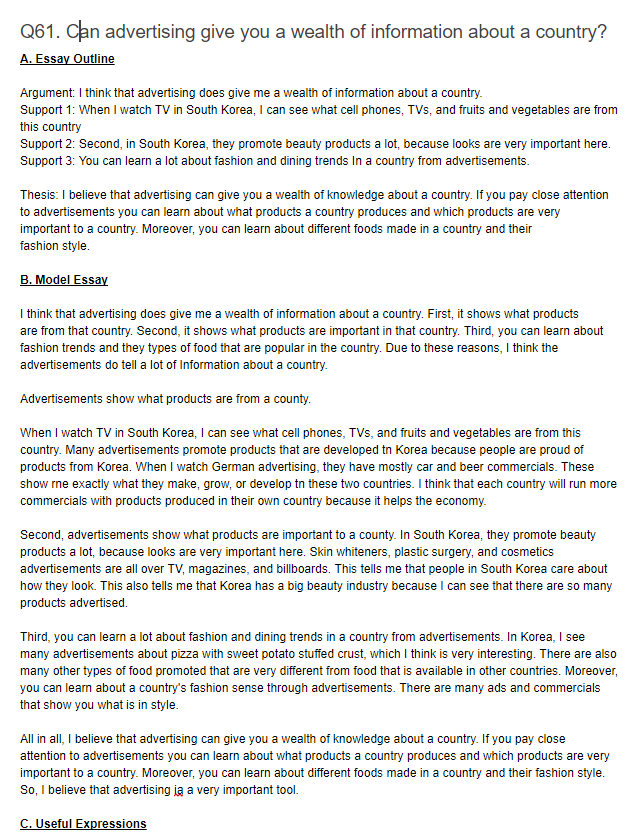 Q61. Can advertising give you a wealth of information about a country?

A. Essay Outline

Argument: I think that advertising does give me a wealth of information about a country.
Support 1: When I watch TV in South Korea, I can see what cell phones, TVs, and fruits and vegetables are from this country
Support 2: Second, in South Korea, they promote beauty products a lot, because looks are very important here.
Support 3: You can learn a lot about fashion and dining trends In a country from advertisements.

Thesis: I believe that advertising can give you a wealth of knowledge about a country. If you pay close attention to advertisements you can learn about what products a country produces and which products are very important to a country. Moreover, you can learn about different foods made in a country and their fashion style.

B. Model Essay

I think that advertising does give me a wealth of information about a country. First, it shows what products are from that country. Second, it shows what products are important in that country. Third, you can learn about fashion trends and they types of food that are popular in the country. Due to these reasons, I think the advertisements do tell a lot of Information about a country.

Advertisements show what products are from a county.

When I watch TV in South Korea, I can see what cell phones, TVs, and fruits and vegetables are from this country. Many advertisements promote products that are developed tn Korea because people are proud of products from Korea. When I watch German advertising, they have mostly car and beer commercials. These show rne exactly what they make, grow, or develop tn these two countries. I think that each country will run more commercials with products produced in their own country because it helps the economy.

Second, advertisements show what products are important to a county. In South Korea, they promote beauty products a lot, because looks are very important here. Skin whiteners, plastic surgery, and cosmetics advertisements are all over TV, magazines, and billboards. This tells me that people in South Korea care about how they look. This also tells me that Korea has a big beauty industry because I can see that there are so many products advertised.

Third, you can learn a lot about fashion and dining trends in a country from advertisements. In Korea, I see many advertisements about pizza with sweet potato stuffed crust, which I think is very interesting. There are also many other types of food promoted that are very different from food that is available in other countries. Moreover, you can learn about a country's fashion sense through advertisements. There are many ads and commercials that show you what is in style.

All in all, I believe that advertising can give you a wealth of knowledge about a country. If you pay close attention to advertisements you can learn about what products a country produces and which products are very important to a country. Moreover, you can learn about different foods made in a country and their fashion style. So, I believe that advertising ja a very important tool.

C. Useful Expressions